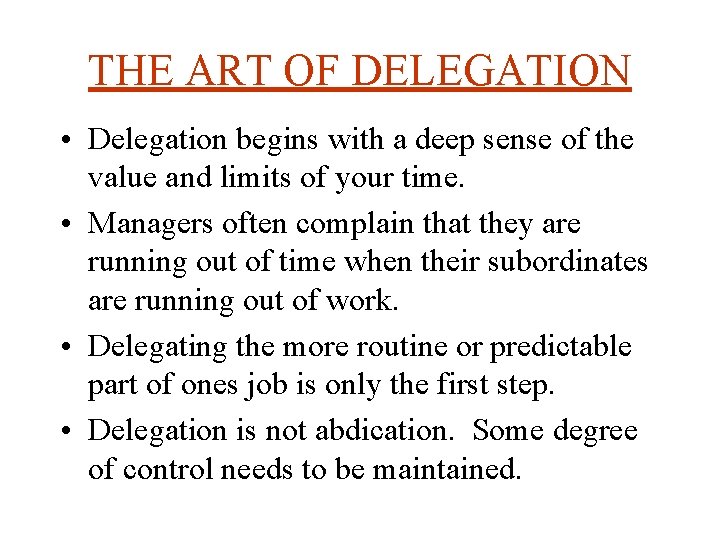 THE ART OF DELEGATION

• Delegation begins with a deep sense of the value and limits of your time.

• Managers often complain that they are running out of time when their subordinates are running out of work.

• Delegating the more routine or predictable part of ones job is only the first step.

• Delegation is not abdication. Some degree of control needs to be maintained.